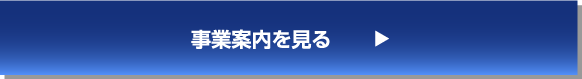 事業案内を見る ▶